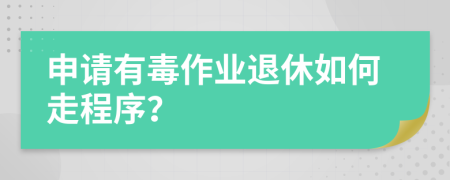 申请有毒作业退休如何走程序?